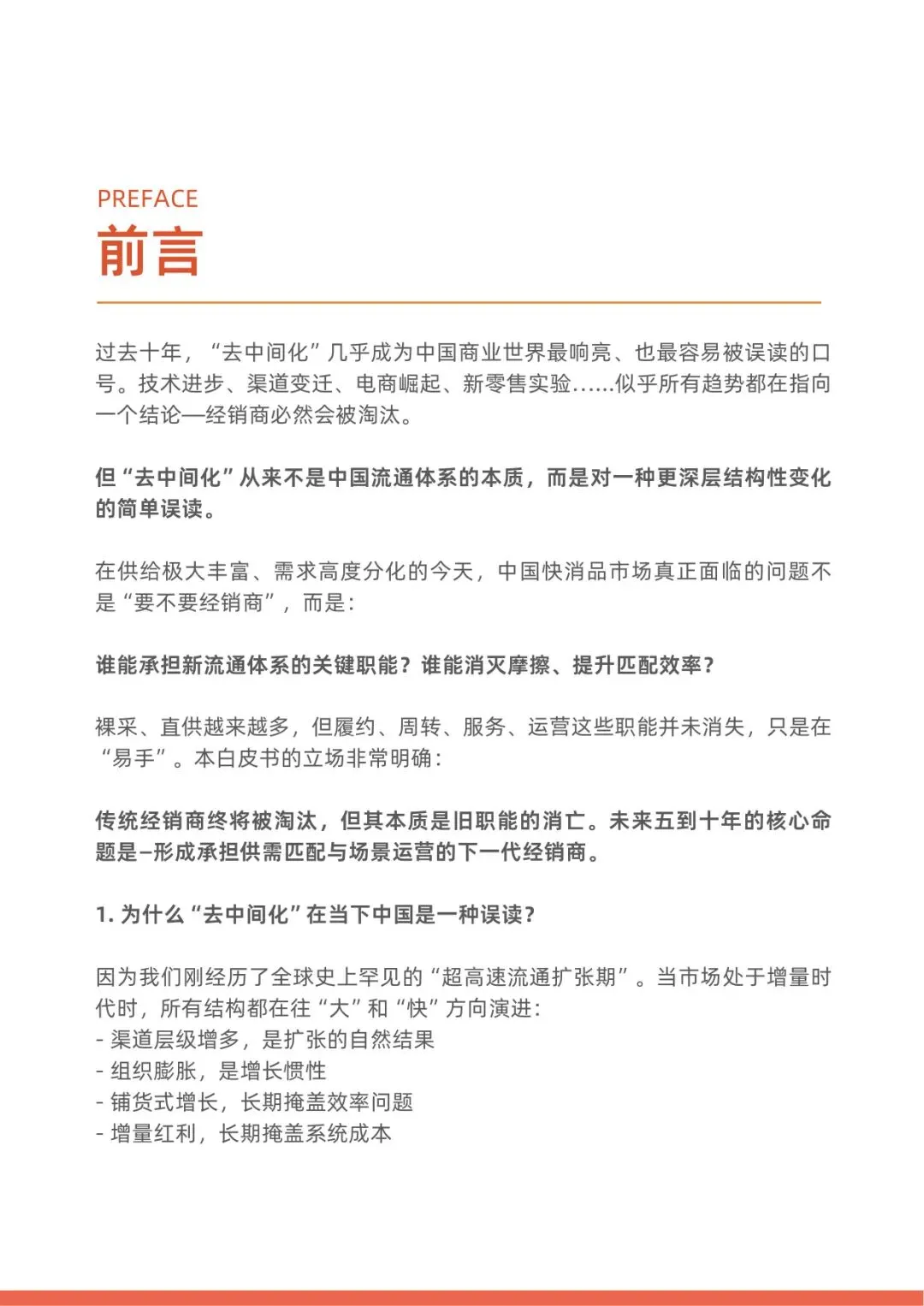 PREFACE
前言

过去十年，“去中间化”几乎成为中国商业世界最响亮、也最容易被误读的口号。技术进步、渠道变迁、电商崛起、新零售实验......似乎所有趋势都在指向一个结论—经销商必然会被淘汰。

但“去中间化”从来不是中国流通体系的本质，而是对一种更深层结构性变化的简单误读。

在供给极大丰富、需求高度分化的今天，中国快消品市场真正面临的问题不是“要不要经销商”，而是：

谁能承担新流通体系的关键职能？谁能消灭摩擦、提升匹配效率？

裸采、直供越来越多，但履约、周转、服务、运营这些职能并未消失，只是在“易手”。本白皮书的立场非常明确：

传统经销商终将被淘汰，但其本质是旧职能的消亡。未来五到十年的核心命题是–形成承担供需匹配与场景运营的下一代经销商。

1. 为什么“去中间化”在当下中国是一种误读？

因为我们刚经历了全球史上罕见的“超高速流通扩张期”。当市场处于增量时代时，所有结构都在往“大”和“快”方向演进：
- 渠道层级增多，是扩张的自然结果
- 组织膨胀，是增长惯性
- 铺货式增长，长期掩盖效率问题
- 增量红利，长期掩盖系统成本